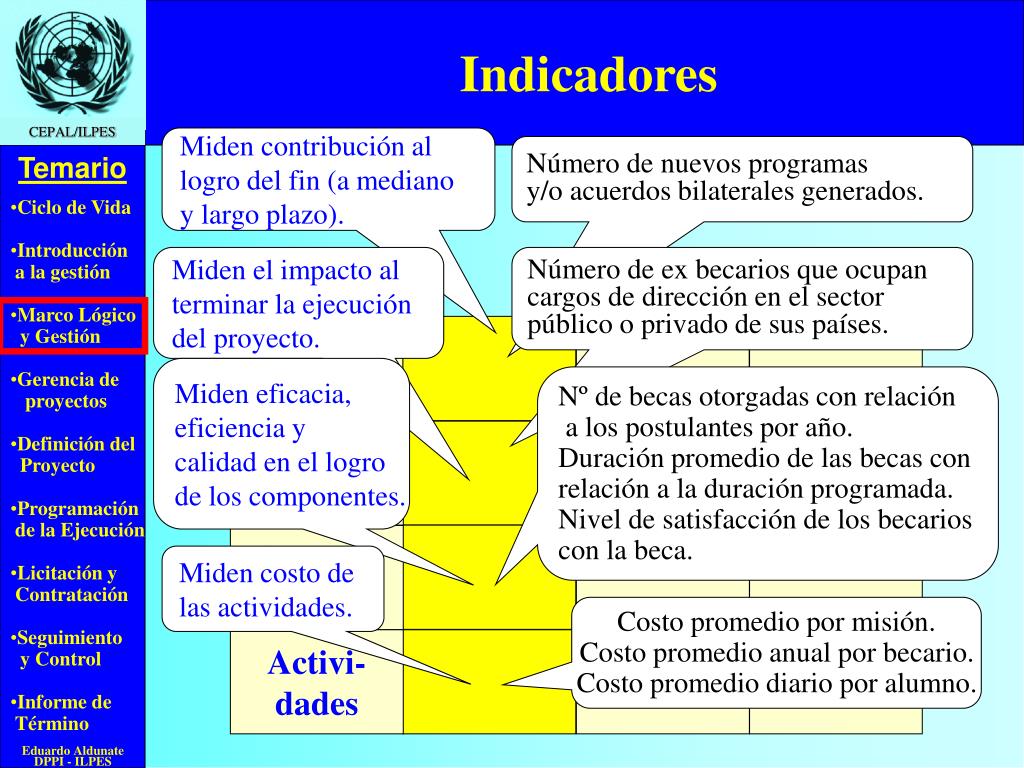 CEPAL/ILPES

Temario

•Ciclo de Vida

•Introducción a la gestión

•Marco Lógico y Gestión

•Gerencia de proyectos

•Definición del Proyecto

•Programación de la Ejecución

•Licitación y Contratación

•Seguimiento y Control

•Informe de Término

Eduardo Aldunate
DPPI - ILPES

Indicadores

Miden contribución al logro del fin (a mediano y largo plazo).

Número de nuevos programas y/o acuerdos bilaterales generados.

Miden el impacto al terminar la ejecución del proyecto.

Número de ex becarios que ocupan cargos de dirección en el sector público o privado de sus países.

Miden eficacia, eficiencia y calidad en el logro de los componentes.

Nº de becas otorgadas con relación a los postulantes por año.
Duración promedio de las becas con relación a la duración programada.
Nivel de satisfacción de los becarios con la beca.

Miden costo de las actividades.

Costo promedio por misión.
Costo promedio anual por becario.
Costo promedio diario por alumno.

Activi-dades